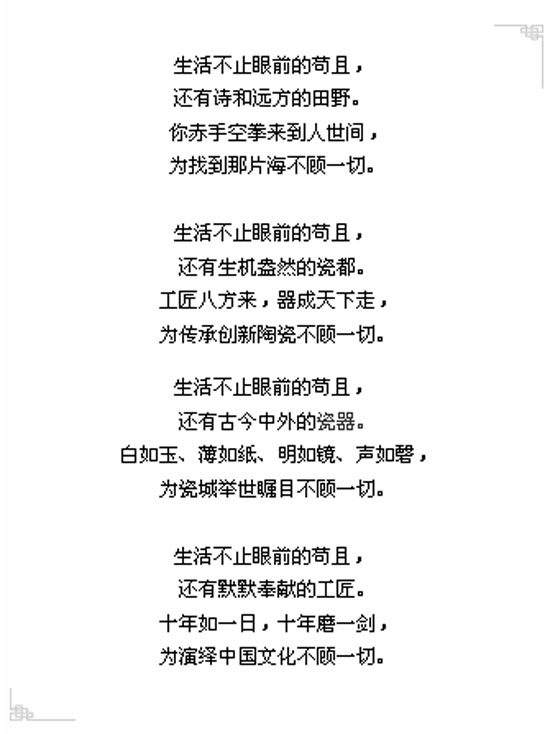 生活不止眼前的苟且，
还有诗和远方的田野。
你赤手空拳来到人世间，
为找到那片海不顾一切。

生活不止眼前的苟且，
还有生机盎然的瓷都。
工匠八方来，器成天下走，
为传承创新陶瓷不顾一切。

生活不止眼前的苟且，
还有古今中外的瓷器。
白如玉、薄如纸、明如镜、声如磬，
为瓷城举世瞩目不顾一切。

生活不止眼前的苟且，
还有默默奉献的工匠。
十年如一日，十年磨一剑，
为演绎中国文化不顾一切。